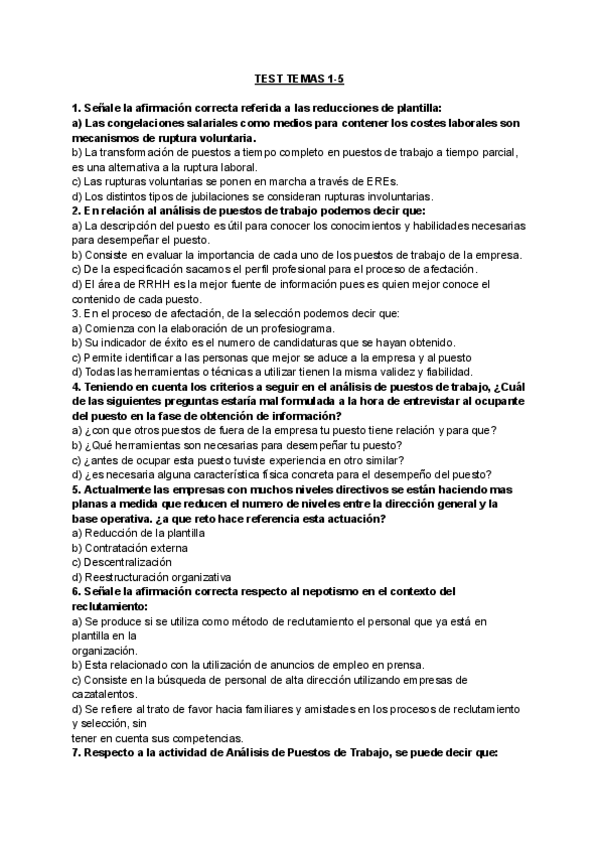 TEST TEMAS 1-5

1. Señale la afirmación correcta referida a las reducciones de plantilla:
a) Las congelaciones salariales como medios para contener los costes laborales son mecanismos de ruptura voluntaria.
b) La transformación de puestos a tiempo completo en puestos de trabajo a tiempo parcial, es una alternativa a la ruptura laboral.
c) Las rupturas voluntarias se ponen en marcha a través de EREs.
d) Los distintos tipos de jubilaciones se consideran rupturas involuntarias.
2. En relación al análisis de puestos de trabajo podemos decir que:
a) La descripción del puesto es útil para conocer los conocimientos y habilidades necesarias para desempeñar el puesto.
b) Consiste en evaluar la importancia de cada uno de los puestos de trabajo de la empresa.
c) De la especificación sacamos el perfil profesional para el proceso de afectación.
d) El área de RRHH es la mejor fuente de información pues es quien mejor conoce el contenido de cada puesto.
3. En el proceso de afectación, de la selección podemos decir que:
a) Comienza con la elaboración de un profesiograma.
b) Su indicador de éxito es el numero de candidaturas que se hayan obtenido.
c) Permite identificar a las personas que mejor se aduce a la empresa y al puesto
d) Todas las herramientas o técnicas a utilizar tienen la misma validez y fiabilidad.
4. Teniendo en cuenta los criterios a seguir en el análisis de puestos de trabajo, ¿Cuál de las siguientes preguntas estaría mal formulada a la hora de entrevistar al ocupante del puesto en la fase de obtención de información?
a) ¿con que otros puestos de fuera de la empresa tu puesto tiene relación y para que?
b) ¿Qué herramientas son necesarias para desempeñar tu puesto?
c) ¿antes de ocupar esta puesto tuviste experiencia en otro similar?
d) ¿es necesaria alguna característica física concreta para el desempeño del puesto?
5. Actualmente las empresas con muchos niveles directivos se están haciendo mas planas a medida que reducen el numero de niveles entre la dirección general y la base operativa. ¿a que reto hace referencia esta actuación?
a) Reducción de la plantilla
b) Contratación externa
c) Descentralización
d) Reestructuración organizativa
6. Señale la afirmación correcta respecto al nepotismo en el contexto del reclutamiento:
a) Se produce si se utiliza como método de reclutamiento el personal que ya está en plantilla en la organización.
b) Esta relacionado con la utilización de anuncios de empleo en prensa.
c) Consiste en la búsqueda de personal de alta dirección utilizando empresas de cazatalentos.
d) Se refiere al trato de favor hacia familiares y amistades en los procesos de reclutamiento y selección, sin tener en cuenta sus competencias.
7. Respecto a la actividad de Análisis de Puestos de Trabajo, se puede decir que: